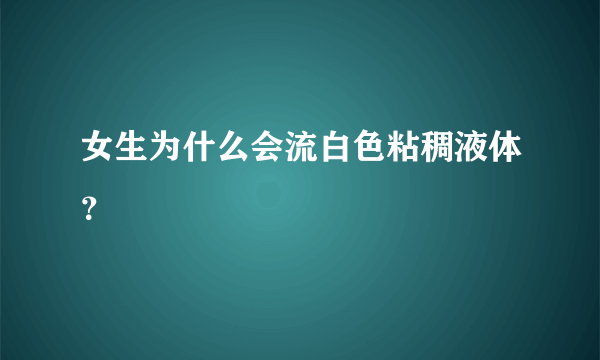 女生为什么会流白色粘稠液体？